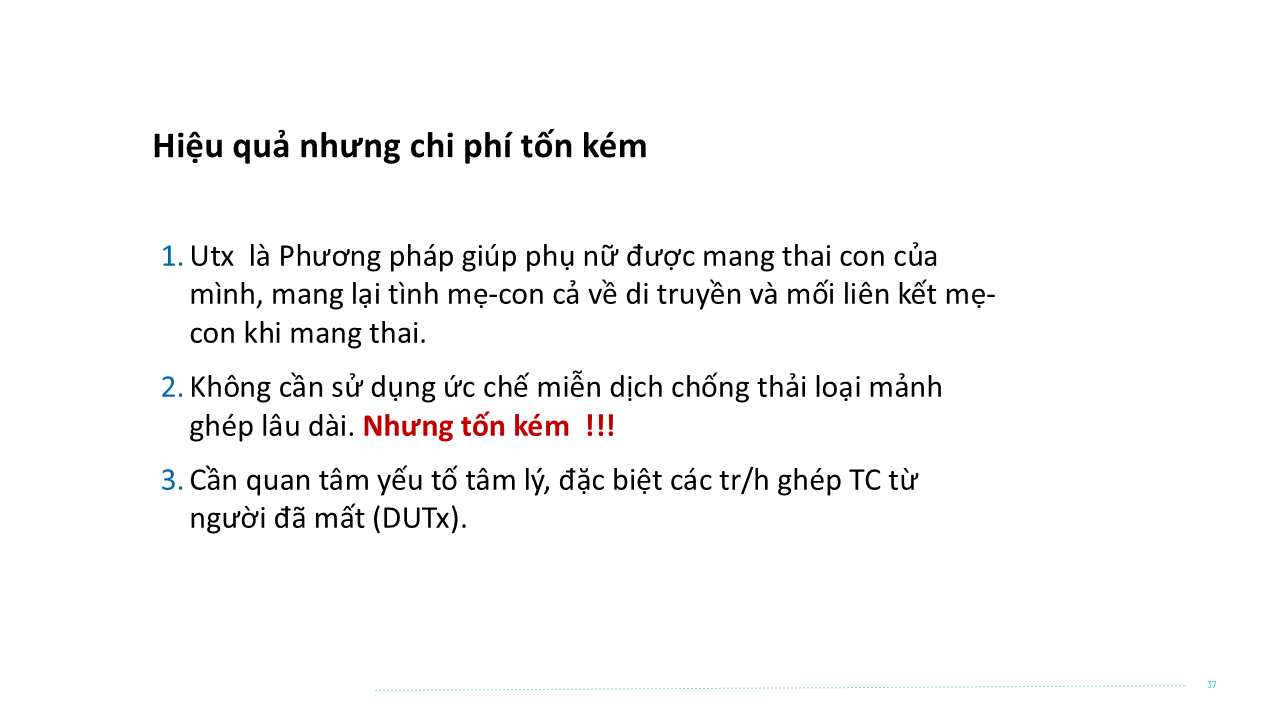 Hiệu quả nhưng chi phí tốn kém

1. Utx  là Phương pháp giúp phụ nữ được mang thai con của mình, mang lại tình mẹ-con cả về di truyền và mối liên kết mẹ-con khi mang thai.

2. Không cần sử dụng ức chế miễn dịch chống thải loại mảnh ghép lâu dài. Nhưng tốn kém  !!!

3. Cần quan tâm yếu tố tâm lý, đặc biệt các tr/h ghép TC từ người đã mất (DUTx).

37